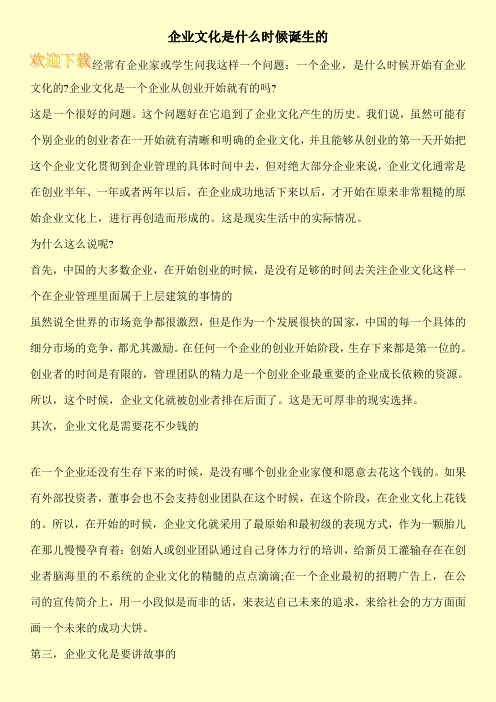 企业文化是什么时候诞生的

欢迎下载 经常有企业家或学生问我这样一个问题：一个企业，是什么时候开始有企业文化的?企业文化是一个企业从创业开始就有的吗?

这是一个很好的问题。这个问题好在它追到了企业文化产生的历史。我们说，虽然可能有个别企业的创业者在一开始就有清晰和明确的企业文化，并且能够从创业的第一天开始把这个企业文化贯彻到企业管理的具体时间中去，但对绝大部分企业来说，企业文化通常是在创业半年、一年或者两年以后，在企业成功地活下来以后，才开始在原来非常粗糙的原始企业文化上，进行再创造而形成的。这是现实生活中的实际情况。

为什么这么说呢?

首先，中国的大多数企业，在开始创业的时候，是没有足够的时间去关注企业文化这样一个在企业管理里面属于上层建筑的事情的

虽然说全世界的市场竞争都很激烈，但是作为一个发展很快的国家，中国的每一个具体的细分市场的竞争，都尤其激励。在任何一个企业的创业开始阶段，生存下来都是第一位的。创业者的时间是有限的，管理团队的精力是一个创业企业最重要的企业成长依赖的资源。所以，这个时候，企业文化就被创业者排在后面了。这是无可厚非的现实选择。

其次，企业文化是需要花不少钱的

在一个企业还没有生存下来的时候，是没有哪个创业企业家傻和愿意去花这个钱的。如果有外部投资者，董事会也不会支持创业团队在这个时候，在这个阶段，在企业文化上花钱的。所以，在开始的时候，企业文化就采用了最原始和最初级的表现方式，作为一颗胎儿在那儿慢慢孕育着：创始人或创业团队通过自己身体力行的培训，给新员工灌输存在在创业者脑海里的不系统的企业文化的精髓的点点滴滴;在一个企业最初的招聘广告上，在公司的宣传简介上，用一小段似是而非的话，来表达自己未来的追求，来给社会的方方面面画一个未来的成功大饼。

第三，企业文化是要讲故事的